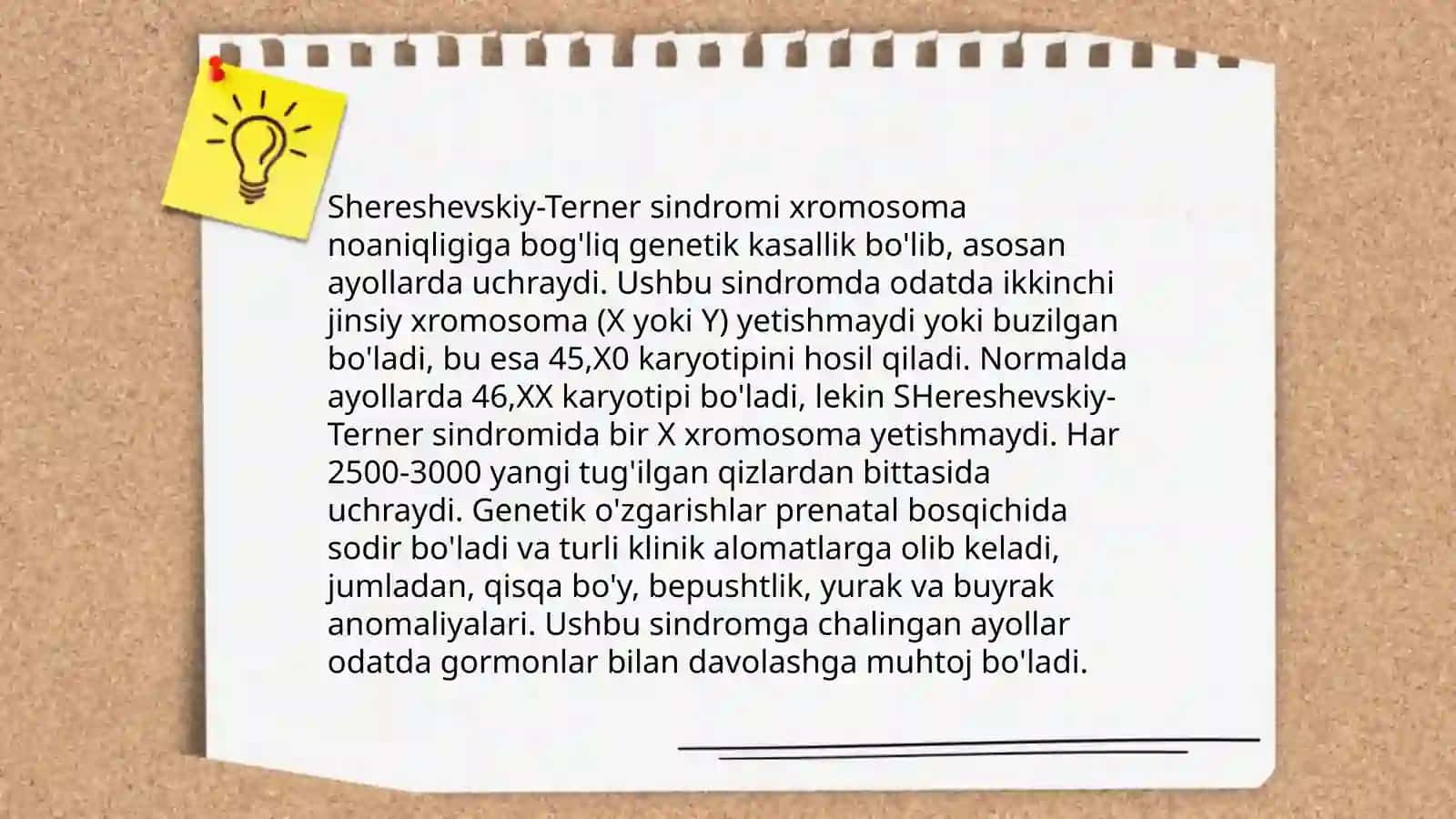 Shereshevskiy-Terner sindromi xromosoma noaniqligiga bog'liq genetik kasallik bo'lib, asosan ayollarda uchraydi. Ushbu sindromda odatda ikkinchi jinsiy xromosoma (X yoki Y) yetishmaydi yoki buzilgan bo'ladi, bu esa 45,X0 karyotipini hosil qiladi. Normalda ayollarda 46,XX karyotipi bo'ladi, lekin SHereshevskiy-Terner sindromida bir X xromosoma yetishmaydi. Har 2500-3000 yangi tug'ilgan qizlardan bittasida uchraydi. Genetik o'zgarishlar prenatal bosqichida sodir bo'ladi va turli klinik alomatlarga olib keladi, jumladan, qisqa bo'y, bepushtlik, yurak va buyrak anomaliyalari. Ushbu sindromga chalingan ayollar odatda gormonlar bilan davolashga muhtoj bo'ladi.